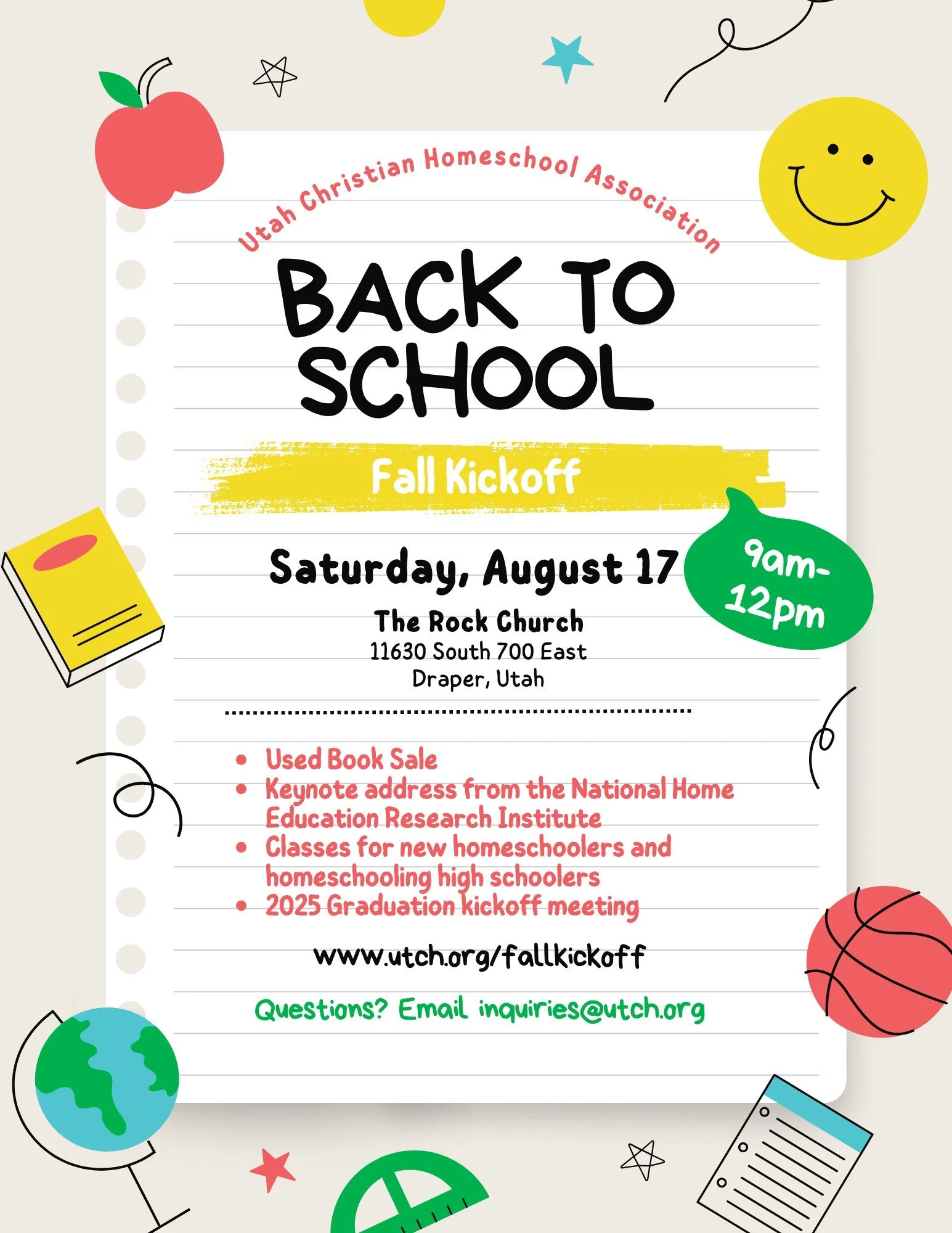 Utah Christian Homeschool Association

BACK TO SCHOOL

Fall Kickoff

Saturday, August 17

9am-12pm

The Rock Church
11630 South 700 East
Draper, Utah

• Used Book Sale
• Keynote address from the National Home Education Research Institute
• Classes for new homeschoolers and homeschooling high schoolers
• 2025 Graduation kickoff meeting

www.utch.org/fallkickoff

Questions? Email inquiries@utch.org